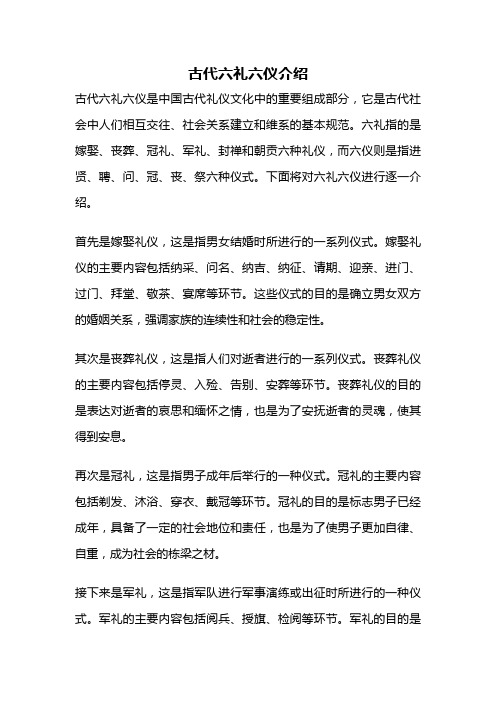 古代六礼六仪介绍

古代六礼六仪是中国古代礼仪文化中的重要组成部分，它是古代社会中人们相互交往、社会关系建立和维系的基本规范。六礼指的是嫁娶、丧葬、冠礼、军礼、封禅和朝贡六种礼仪，而六仪则是指进贤、聘、问、冠、丧、祭六种仪式。下面将对六礼六仪进行逐一介绍。

首先是嫁娶礼仪，这是指男女结婚时所进行的一系列仪式。嫁娶礼仪的主要内容包括纳采、问名、纳吉、纳征、请期、迎亲、进门、过门、拜堂、敬茶、宴席等环节。这些仪式的目的是确立男女双方的婚姻关系，强调家族的连续性和社会的稳定性。

其次是丧葬礼仪，这是指人们对逝者进行的一系列仪式。丧葬礼仪的主要内容包括停灵、入殓、告别、安葬等环节。丧葬礼仪的目的是表达对逝者的哀思和缅怀之情，也是为了安抚逝者的灵魂，使其得到安息。

再次是冠礼，这是指男子成年后举行的一种仪式。冠礼的主要内容包括剃发、沐浴、穿衣、戴冠等环节。冠礼的目的是标志男子已经成年，具备了一定的社会地位和责任，也是为了使男子更加自律、自重，成为社会的栋梁之材。

接下来是军礼，这是指军队进行军事演练或出征时所进行的一种仪式。军礼的主要内容包括阅兵、授旗、检阅等环节。军礼的目的是